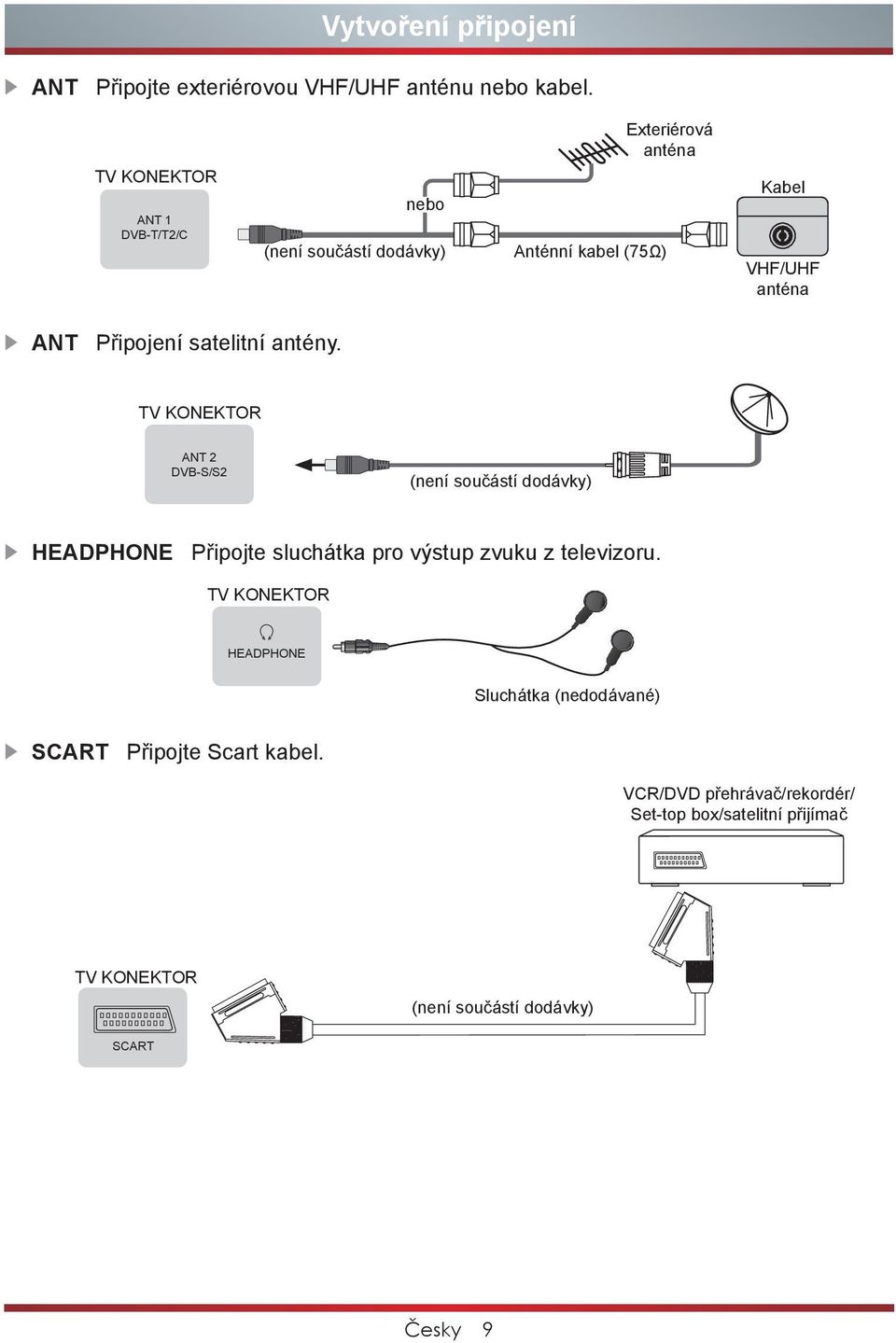 Vytvoření připojení

ANT Připojte exteriérovou VHF/UHF anténu nebo kabel.

TV KONEKTOR

ANT 1
DVB-T/T2/C

nebo

(není součástí dodávky)

Exteriérová anténa

Anténní kabel (75Ω)

Kabel

VHF/UHF anténa

ANT Připojení satelitní antény.

TV KONEKTOR

ANT 2
DVB-S/S2

(není součástí dodávky)

HEADPHONE Připojte sluchátka pro výstup zvuku z televizoru.

TV KONEKTOR

HEADPHONE

Sluchátka (nedodávané)

SCART Připojte Scart kabel.

VCR/DVD přehrávač/rekordér/
Set-top box/satelitní přijímač

TV KONEKTOR

SCART

(není součástí dodávky)

Česky 9